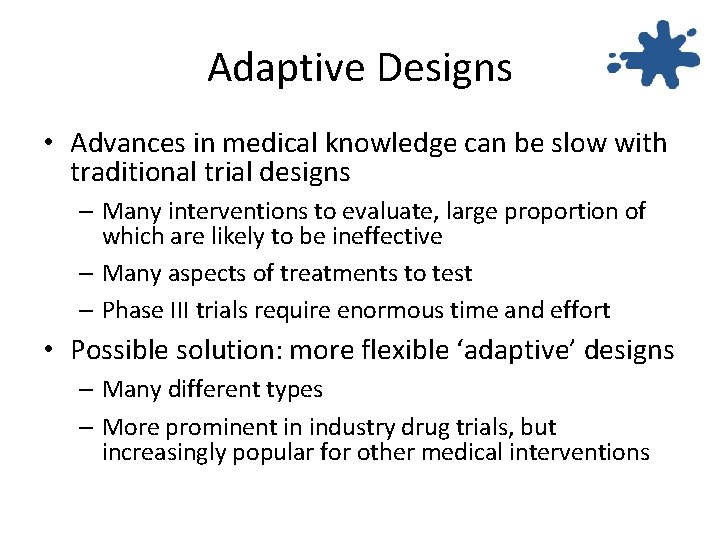 Adaptive Designs

• Advances in medical knowledge can be slow with traditional trial designs

– Many interventions to evaluate, large proportion of which are likely to be ineffective

– Many aspects of treatments to test

– Phase III trials require enormous time and effort

• Possible solution: more flexible ‘adaptive’ designs

– Many different types

– More prominent in industry drug trials, but increasingly popular for other medical interventions